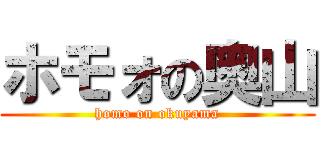 ホモォの奥山

homo on okuyama